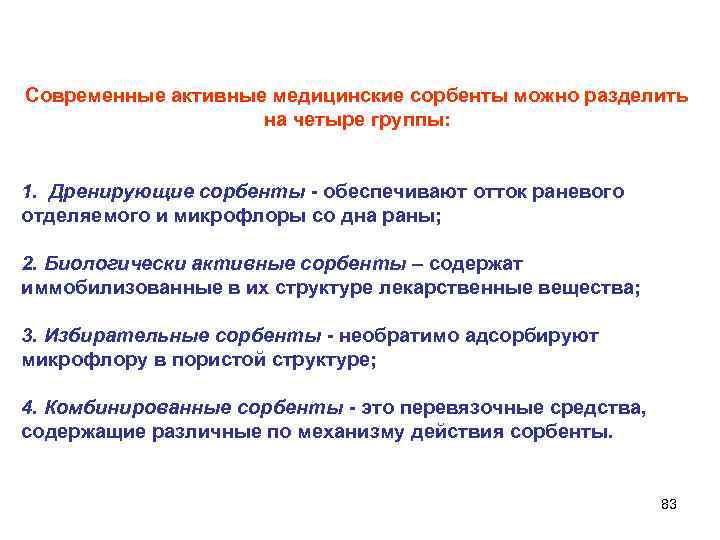 Современные активные медицинские сорбенты можно разделить на четыре группы:

1. Дренирующие сорбенты - обеспечивают отток раневого отделяемого и микрофлоры со дна раны;

2. Биологически активные сорбенты – содержат иммобилизованные в их структуре лекарственные вещества;

3. Избирательные сорбенты - необратимо адсорбируют микрофлору в пористой структуре;

4. Комбинированные сорбенты - это перевязочные средства, содержащие различные по механизму действия сорбенты.

83